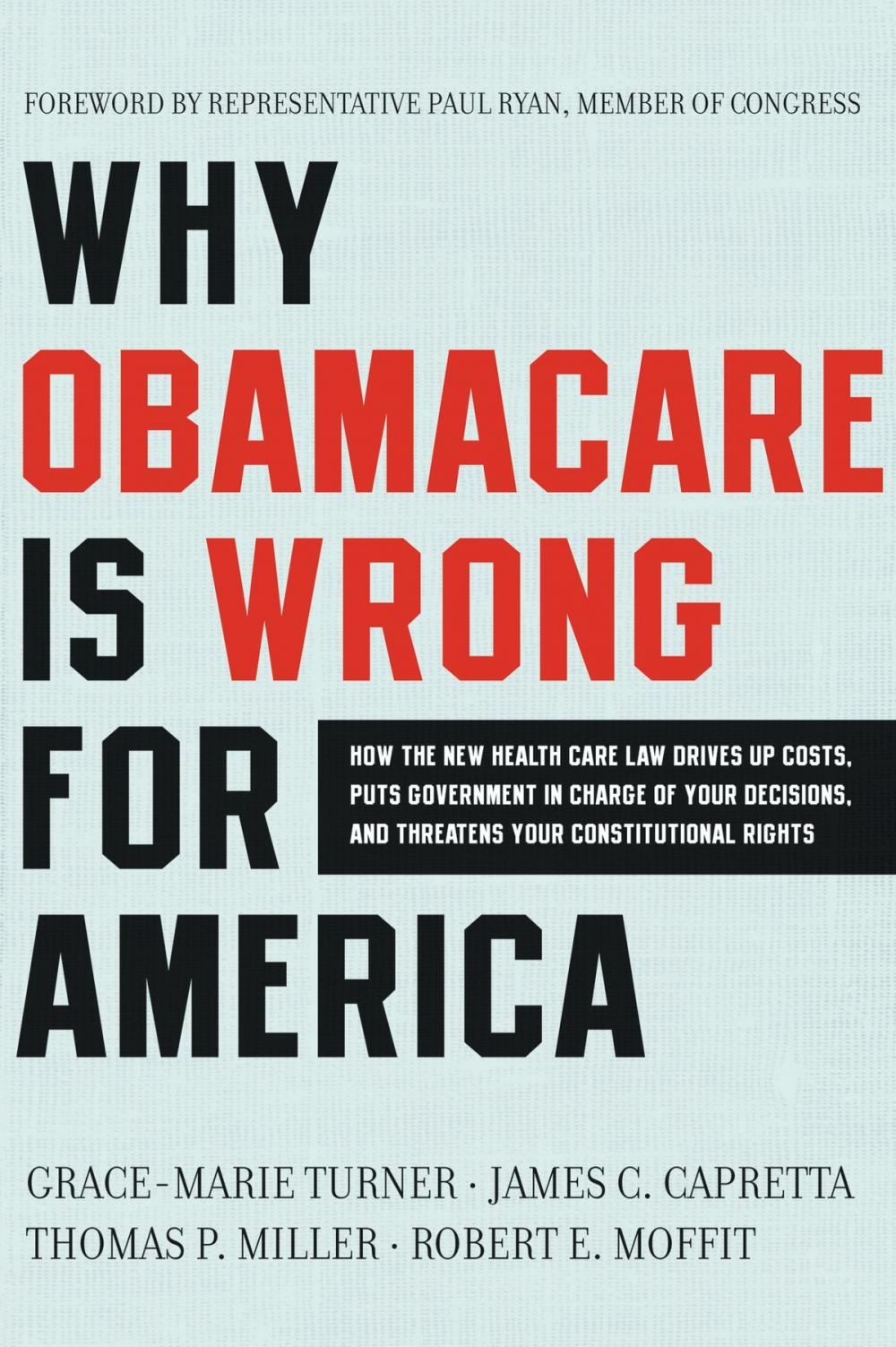 FOREWORD BY REPRESENTATIVE PAUL RYAN, MEMBER OF CONGRESS

WHY OBAMACARE IS WRONG FOR AMERICA

HOW THE NEW HEALTH CARE LAW DRIVES UP COSTS, PUTS GOVERNMENT IN CHARGE OF YOUR DECISIONS, AND THREATENS YOUR CONSTITUTIONAL RIGHTS

GRACE-MARIE TURNER · JAMES C. CAPRETTA
THOMAS P. MILLER · ROBERT E. MOFFIT